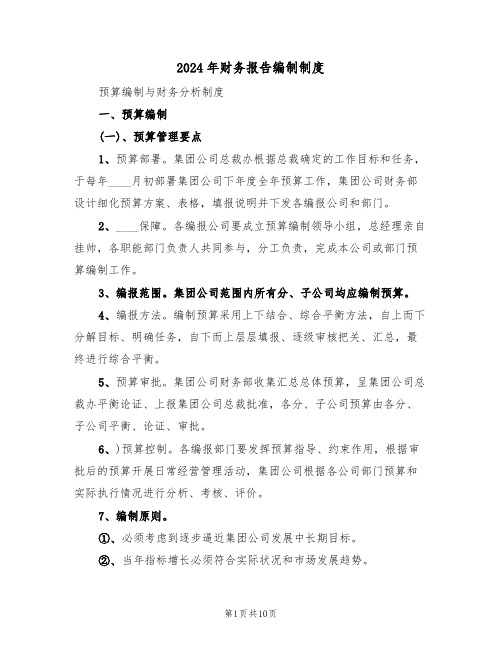 2024年财务报告编制制度

预算编制与财务分析制度

一、预算编制

(一)、预算管理要点

1、预算部署。集团公司总裁办根据总裁确定的工作目标和任务，于每年____月初部署集团公司下年度全年预算工作，集团公司财务部设计细化预算方案、表格，填报说明并下发各编报公司和部门。

2、____保障。各编报公司要成立预算编制领导小组，总经理亲自挂帅，各职能部门负责人共同参与，分工负责，完成本公司或部门预算编制工作。

3、编报范围。集团公司范围内所有分、子公司均应编制预算。

4、编报方法。编制预算采用上下结合、综合平衡方法，自上而下分解目标、明确任务，自下而上层层填报、逐级审核把关、汇总，最终进行综合平衡。

5、预算审批。集团公司财务部收集汇总总体预算，呈集团公司总裁办平衡论证、上报集团公司总裁批准，各分、子公司预算由各分、子公司平衡、论证、审批。

6、)预算控制。各编报部门要发挥预算指导、约束作用，根据审批后的预算开展日常经营管理活动，集团公司根据各公司部门预算和实际执行情况进行分析、考核、评价。

7、编制原则。

①、必须考虑到逐步逼近集团公司发展中长期目标。

②、当年指标增长必须符合实际状况和市场发展趋势。

第1页共10页